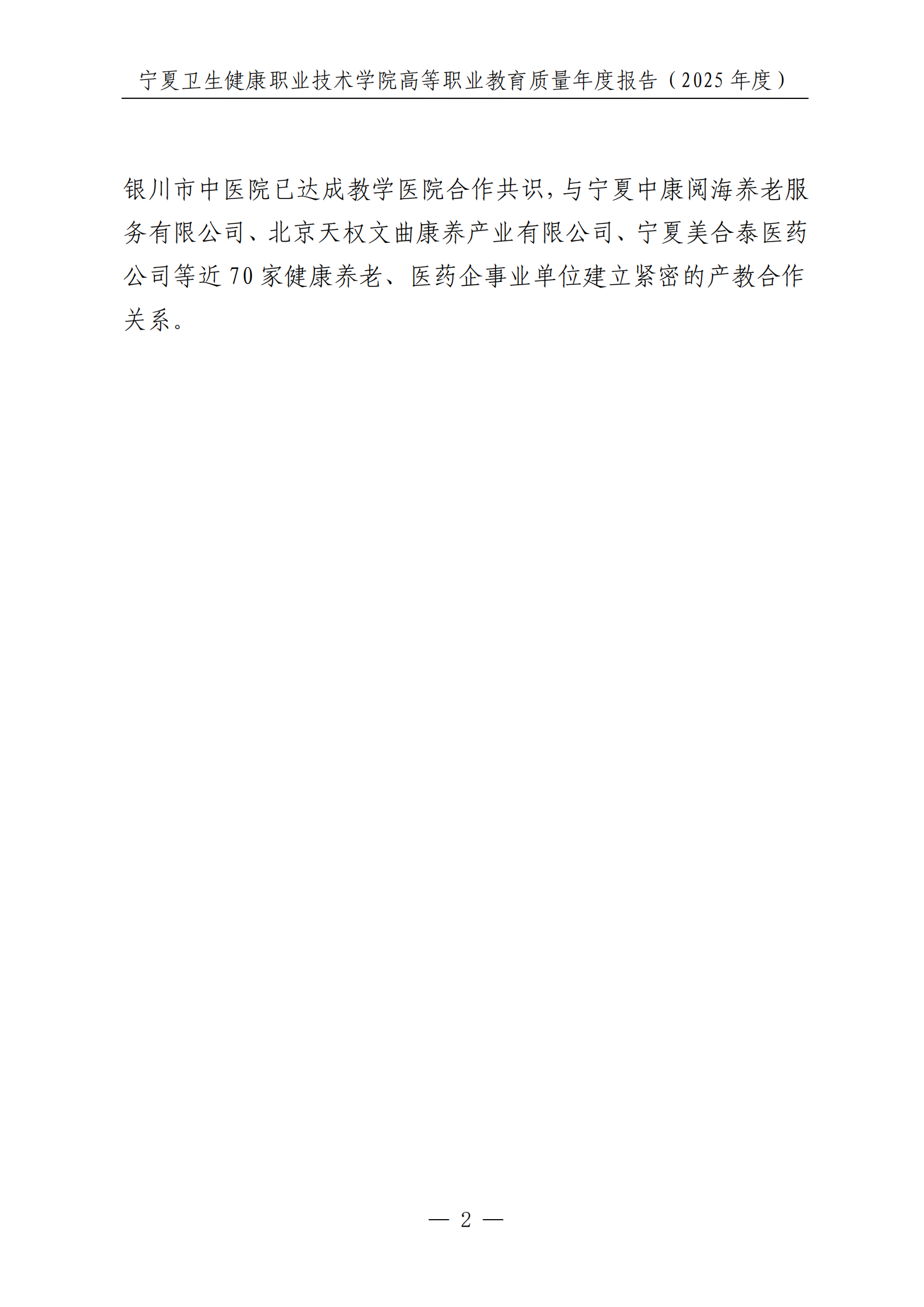 宁夏卫生健康职业技术学院高等职业教育质量年度报告（2025 年度）

银川市中医院已达成教学医院合作共识，与宁夏中康阅海养老服务有限公司、北京天权文曲康养产业有限公司、宁夏美合泰医药公司等近 70 家健康养老、医药企事业单位建立紧密的产教合作关系。

— 2 —